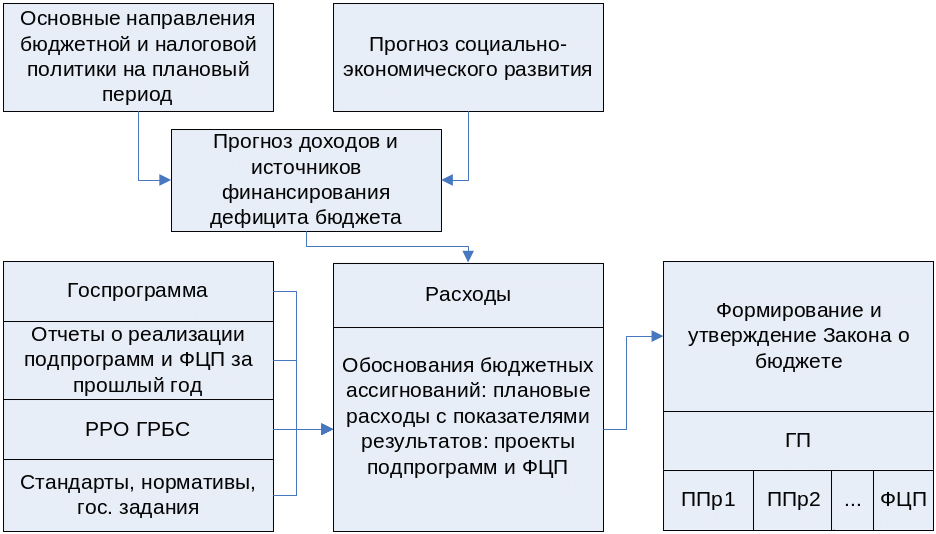 Основные направления бюджетной и налоговой политики на плановый период

Прогноз социально-экономического развития

Прогноз доходов и источников финансирования дефицита бюджета

Госпрограмма

Отчеты о реализации подпрограмм и ФЦП за прошлый год

РРО ГРБС

Стандарты, нормативы, гос. задания

Расходы

Обоснования бюджетных ассигнований: плановые расходы с показателями результатов: проекты подпрограмм и ФЦП

Формирование и утверждение Закона о бюджете

ГП

ППр1

ППр2

...

ФЦП